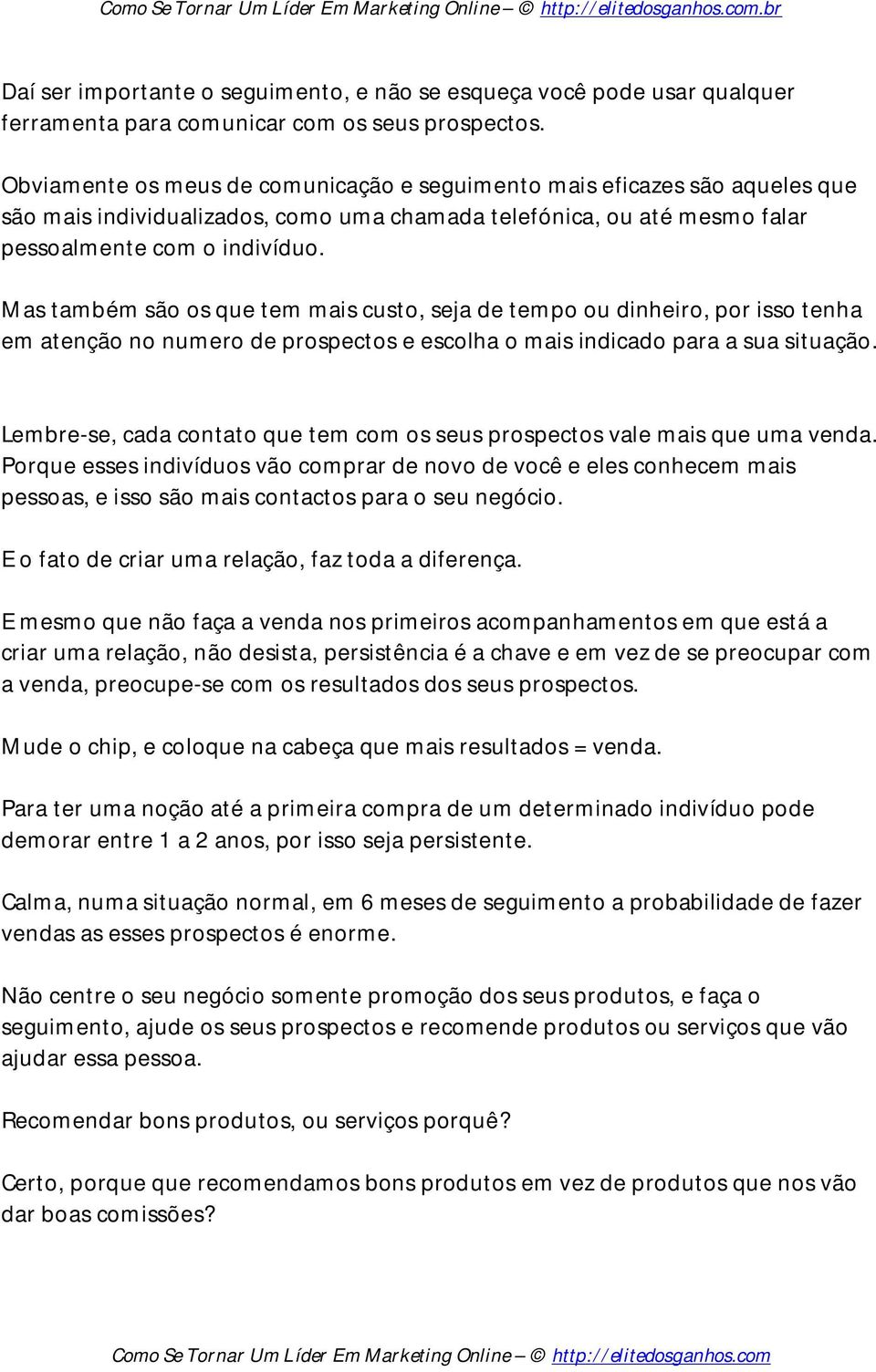 Como Se Tornar Um Líder Em Marketing Online – © http://elitedosganhos.com.br

Daí ser importante o seguimento, e não se esqueça você pode usar qualquer ferramenta para comunicar com os seus prospectos.

Obviamente os meus de comunicação e seguimento mais eficazes são aqueles que são mais individualizados, como uma chamada telefónica, ou até mesmo falar pessoalmente com o indivíduo.

Mas também são os que tem mais custo, seja de tempo ou dinheiro, por isso tenha em atenção no numero de prospectos e escolha o mais indicado para a sua situação.

Lembre-se, cada contato que tem com os seus prospectos vale mais que uma venda. Porque esses indivíduos vão comprar de novo de você e eles conhecem mais pessoas, e isso são mais contactos para o seu negócio.

E o fato de criar uma relação, faz toda a diferença.

E mesmo que não faça a venda nos primeiros acompanhamentos em que está a criar uma relação, não desista, persistência é a chave e em vez de se preocupar com a venda, preocupe-se com os resultados dos seus prospectos.

Mude o chip, e coloque na cabeça que mais resultados = venda.

Para ter uma noção até a primeira compra de um determinado indivíduo pode demorar entre 1 a 2 anos, por isso seja persistente.

Calma, numa situação normal, em 6 meses de seguimento a probabilidade de fazer vendas as esses prospectos é enorme.

Não centre o seu negócio somente promoção dos seus produtos, e faça o seguimento, ajude os seus prospectos e recomende produtos ou serviços que vão ajudar essa pessoa.

Recomendar bons produtos, ou serviços porquê?

Certo, porque que recomendamos bons produtos em vez de produtos que nos vão dar boas comissões?

Como Se Tornar Um Líder Em Marketing Online – © http://elitedosganhos.com